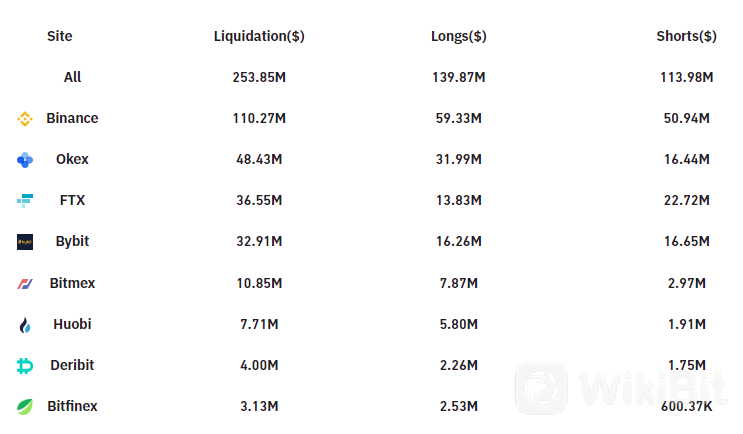 | Site | Liquidation($) | Longs($) | Shorts($) |
|---|---|---|---|
| All | 253.85M | 139.87M | 113.98M |
| Binance | 110.27M | 59.33M | 50.94M |
| Okex | 48.43M | 31.99M | 16.44M |
| FTX | 36.55M | 13.83M | 22.72M |
| Bybit | 32.91M | 16.26M | 16.65M |
| Bitmex | 10.85M | 7.87M | 2.97M |
| Huobi | 7.71M | 5.80M | 1.91M |
| Deribit | 4.00M | 2.26M | 1.75M |
| Bitfinex | 3.13M | 2.53M | 600.37K |

WikiBit